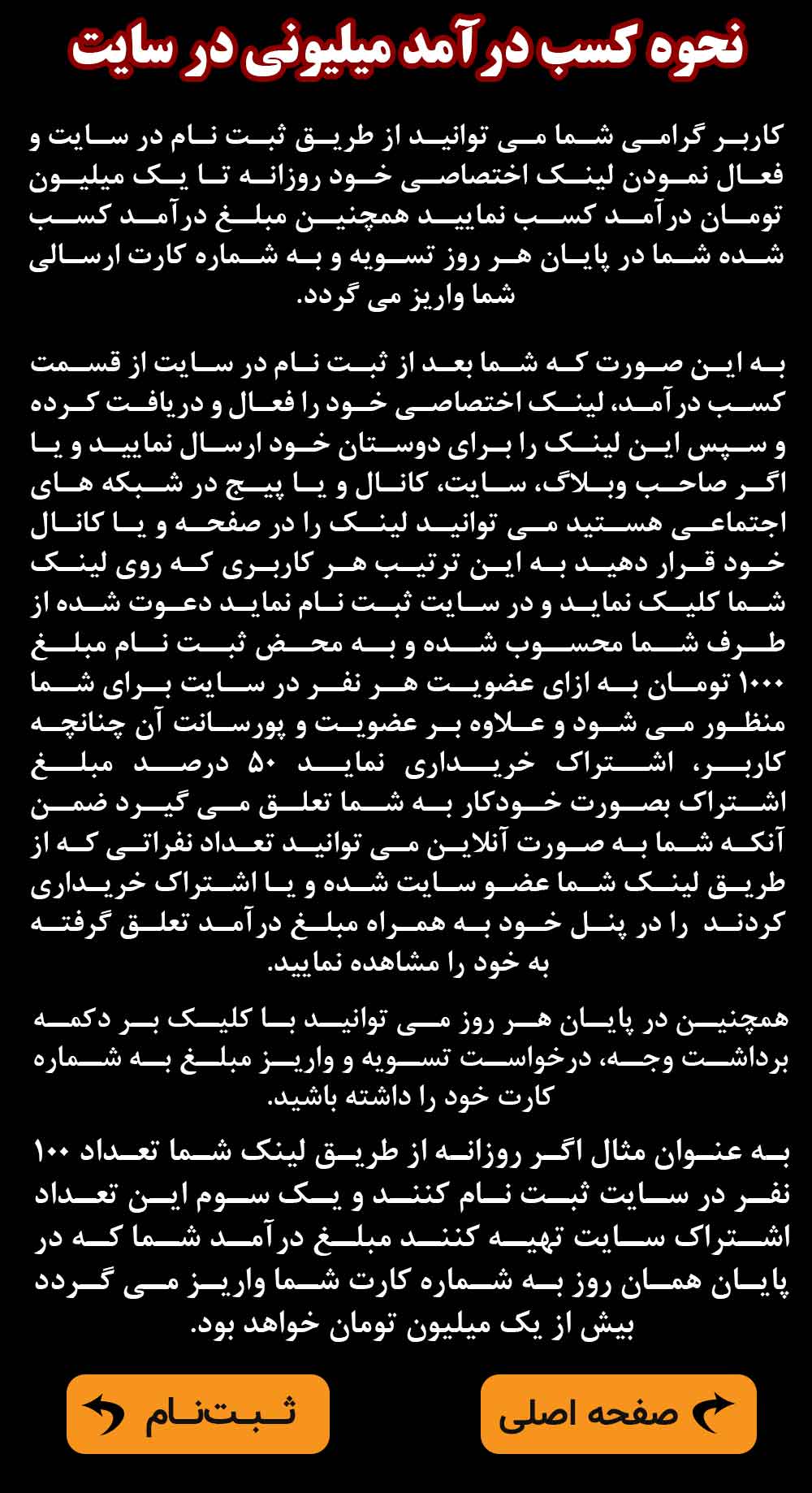 نحوه کسب درآمد میلیونی در سایت

کاربر گرامی شما می توانید از طریق ثبت نام در سایت و فعال نمودن لینک اختصاصی خود روزانه تا یک میلیون تومان درآمد کسب نمایید همچنین مبلغ درآمد کسب شده شما در پایان هر روز تسویه و به شماره کارت ارسالی شما واریز می گردد.

به این صورت که شما بعد از ثبت نام در سایت از قسمت کسب درآمد، لینک اختصاصی خود را فعال و دریافت کرده و سپس این لینک را برای دوستان خود ارسال نمایید و یا اگر صاحب وبلاگ، سایت، کانال و یا پیج در شبکه های اجتماعی هستید می توانید لینک را در صفحه و یا کانال خود قرار دهید به این ترتیب هر کاربری که روی لینک شما کلیک نماید و در سایت ثبت نام نماید دعوت شده از طرف شما محسوب شده و به محض ثبت نام مبلغ ۱۰۰۰ تومان به ازای عضویت هر نفر در سایت برای شما منظور می شود و علاوه بر عضویت و پورسانت آن چنانچه کاربر، اشتراک خریداری نماید ۵۰ درصد مبلغ اشتراک بصورت خودکار به شما تعلق می گیرد ضمن آنکه شما به صورت آنلاین می توانید تعداد نفراتی که از طریق لینک شما عضو سایت شده و یا اشتراک خریداری کردند را در پنل خود به همراه مبلغ درآمد تعلق گرفته به خود را مشاهده نمایید.

همچنین در پایان هر روز می توانید با کلیک بر دکمه برداشت وجه، درخواست تسویه و واریز مبلغ به شماره کارت خود را داشته باشید.

به عنوان مثال اگر روزانه از طریق لینک شما تعداد ۱۰۰ نفر در سایت ثبت نام کنند و یک سوم این تعداد اشتراک سایت تهیه کنند مبلغ درآمد شما که در پایان همان روز به شماره کارت شما واریز می گردد بیش از یک میلیون تومان خواهد بود.

صفحه اصلی

ثبت‌نام